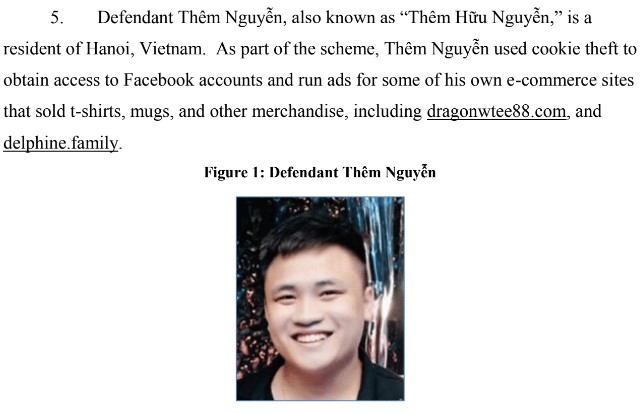 5. Defendant Thêm Nguyễn, also known as "Thêm Hữu Nguyễn," is a resident of Hanoi, Vietnam. As part of the scheme, Thêm Nguyễn used cookie theft to obtain access to Facebook accounts and run ads for some of his own e-commerce sites that sold t-shirts, mugs, and other merchandise, including dragonwtee88.com, and delphine.family.

Figure 1: Defendant Thêm Nguyễn